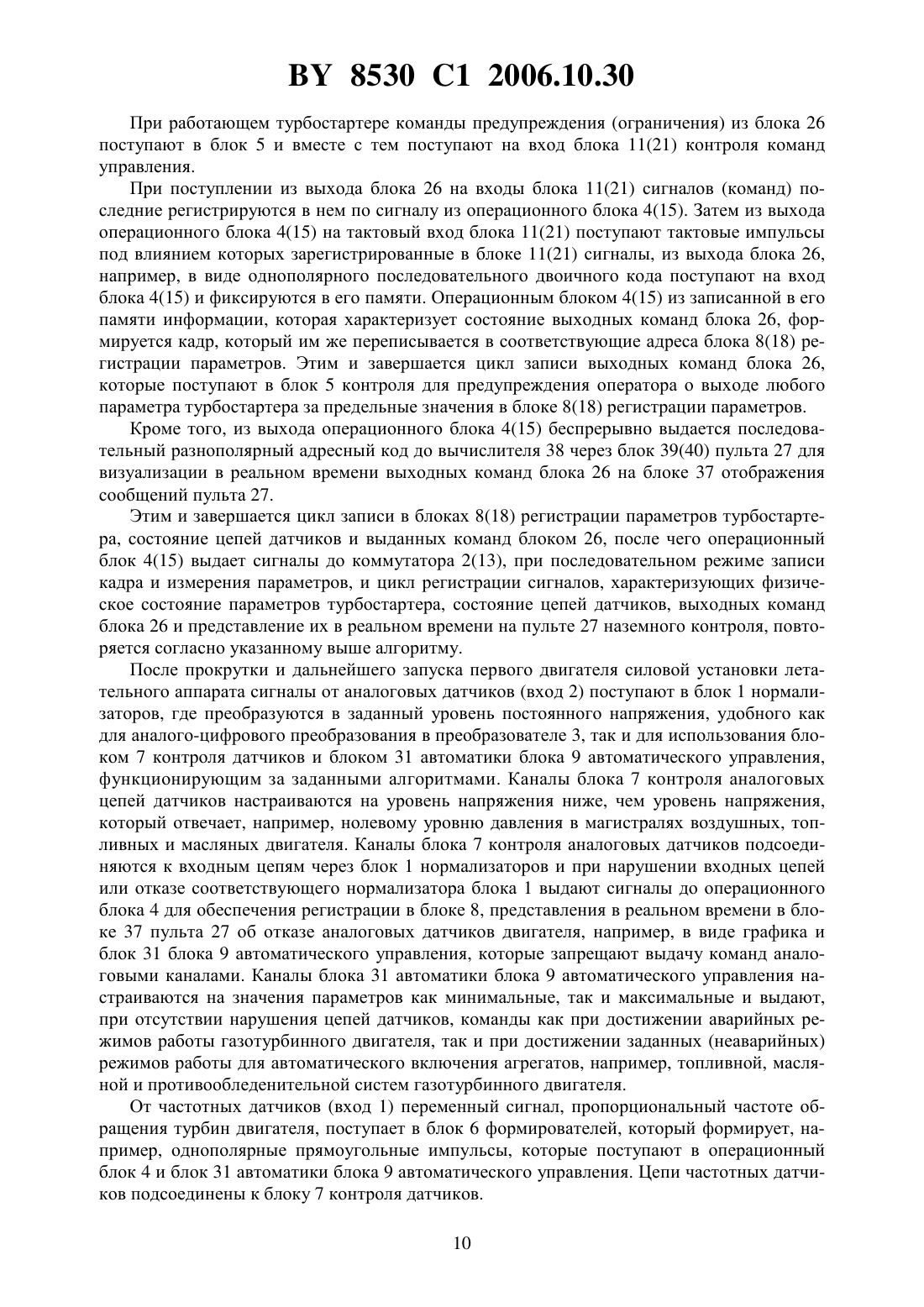 BY 8530 C1 2006.10.30

При работающем турбостартере команды предупреждения (ограничения) из блока 26 поступают в блок 5 и вместе с тем поступают на вход блока 11(21) контроля команд управления.

При поступлении из выхода блока 26 на входы блока 11(21) сигналов (команд) последние регистрируются в нем по сигналу из операционного блока 4(15). Затем из выхода операционного блока 4(15) на тактовый вход блока 11(21) поступают тактовые импульсы под влиянием которых зарегистрированные в блоке 11(21) сигналы, из выхода блока 26, например, в виде однополярного последовательного двоичного кода поступают на вход блока 4(15) и фиксируются в его памяти. Операционным блоком 4(15) из записанной в его памяти информации, которая характеризует состояние выходных команд блока 26, формируется кадр, который им же переписывается в соответствующие адреса блока 8(18) регистрации параметров. Этим и завершается цикл записи выходных команд блока 26, которые поступают в блок 5 контроля для предупреждения оператора о выходе любого параметра турбостартера за предельные значения в блоке 8(18) регистрации параметров.

Кроме того, из выхода операционного блока 4(15) беспрерывно выдается последовательный разнополярный адресный код до вычислителя 38 через блок 39(40) пульта 27 для визуализации в реальном времени выходных команд блока 26 на блоке 37 отображения сообщений пульта 27.

Этим и завершается цикл записи в блоках 8(18) регистрации параметров турбостартера, состояние цепей датчиков и выданных команд блоком 26, после чего операционный блок 4(15) выдает сигналы до коммутатора 2(13), при последовательном режиме записи кадра и измерения параметров, и цикл регистрации сигналов, характеризующих физическое состояние параметров турбостартера, состояние цепей датчиков, выходных команд блока 26 и представление их в реальном времени на пульте 27 наземного контроля, повторяется согласно указанному выше алгоритму.

После прокрутки и дальнейшего запуска первого двигателя силовой установки летательного аппарата сигналы от аналоговых датчиков (вход 2) поступают в блок 1 нормализаторов, где преобразуются в заданный уровень постоянного напряжения, удобного как для аналого-цифрового преобразования в преобразователе 3, так и для использования блоком 7 контроля датчиков и блоком 31 автоматики блока 9 автоматического управления, функционирующим за заданными алгоритмами. Каналы блока 7 контроля аналоговых цепей датчиков настраиваются на уровень напряжения ниже, чем уровень напряжения, который отвечает, например, нолевому уровню давления в магистралях воздушных, топливных и масляных двигателя. Каналы блока 7 контроля аналоговых датчиков подсоединяются к входным цепям через блок 1 нормализаторов и при нарушении входных цепей или отказе соответствующего нормализатора блока 1 выдают сигналы до операционного блока 4 для обеспечения регистрации в блоке 8, представления в реальном времени в блоке 37 пульта 27 об отказе аналоговых датчиков двигателя, например, в виде графика и блок 31 блока 9 автоматического управления, которые запрещают выдачу команд аналоговыми каналами. Каналы блока 31 автоматики блока 9 автоматического управления настраиваются на значения параметров как минимальные, так и максимальные и выдают, при отсутствии нарушения цепей датчиков, команды как при достижении аварийных режимов работы газотурбинного двигателя, так и при достижении заданных (неаварийных) режимов работы для автоматического включения агрегатов, например, топливной, масляной и противообледенительной систем газотурбинного двигателя.

От частотных датчиков (вход 1) переменный сигнал, пропорциональный частоте обращения турбин двигателя, поступает в блок 6 формирователей, который формирует, например, однополярные прямоугольные импульсы, которые поступают в операционный блок 4 и блок 31 автоматики блока 9 автоматического управления. Цепи частотных датчиков подсоединены к блоку 7 контроля датчиков.

10